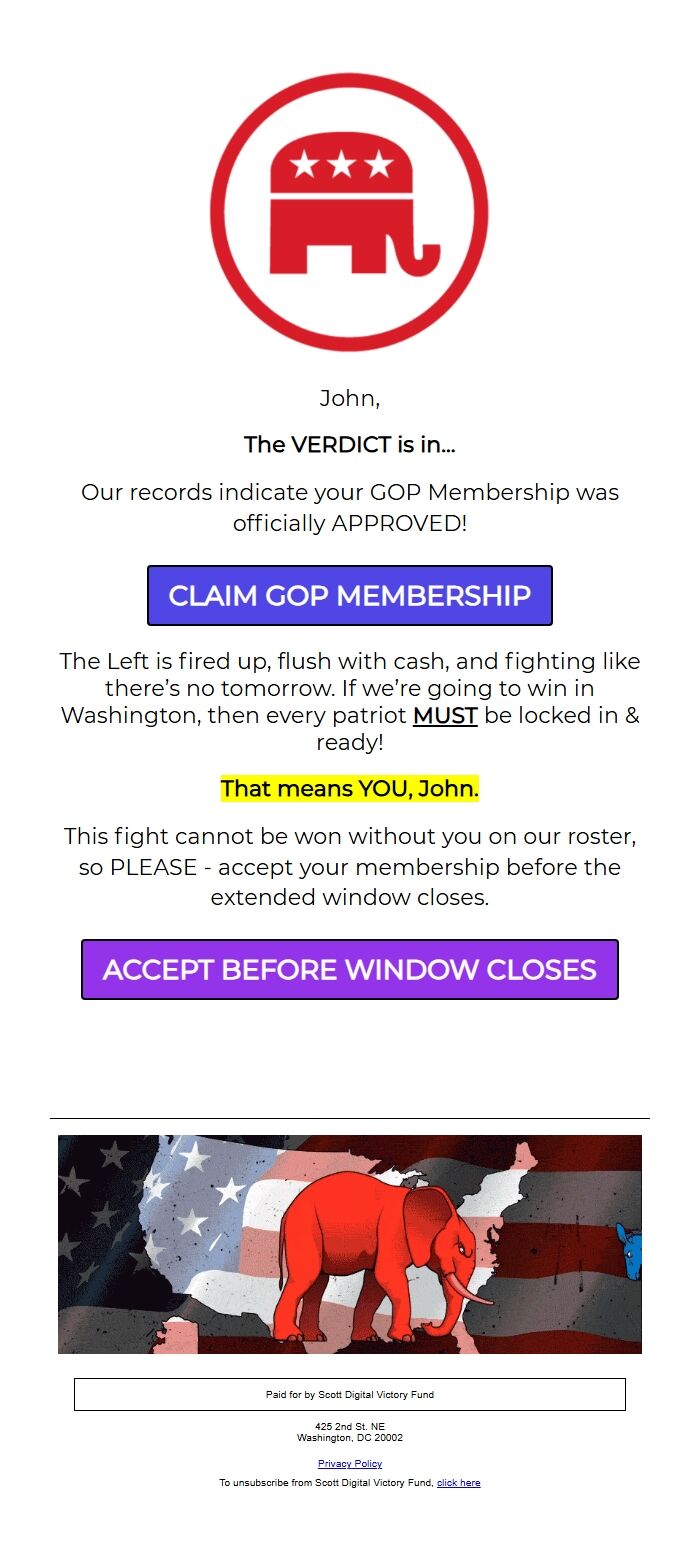 John,

The VERDICT is in...

Our records indicate your GOP Membership was officially APPROVED!

CLAIM GOP MEMBERSHIP

The Left is fired up, flush with cash, and fighting like there's no tomorrow. If we're going to win in Washington, then every patriot MUST be locked in & ready!

That means YOU, John.

This fight cannot be won without you on our roster, so PLEASE - accept your membership before the extended window closes.

ACCEPT BEFORE WINDOW CLOSES

Paid for by Scott Digital Victory Fund

425 2nd St. NE
Washington, DC 20002

Privacy Policy

To unsubscribe from Scott Digital Victory Fund, click here